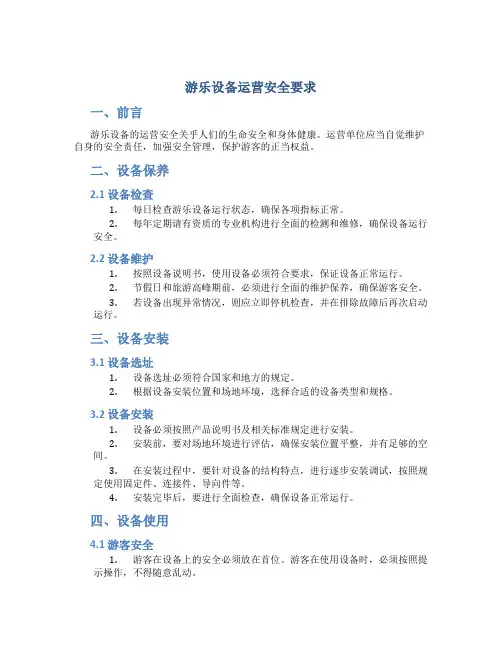 游乐设备运营安全要求

一、前言

游乐设备的运营安全关乎人们的生命安全和身体健康。运营单位应当自觉维护自身的安全责任，加强安全管理，保护游客的正当权益。

二、设备保养

2.1 设备检查

1. 每日检查游乐设备运行状态，确保各项指标正常。

2. 每年定期请有资质的专业机构进行全面的检测和维修，确保设备运行安全。

2.2 设备维护

1. 按照设备说明书，使用设备必须符合要求，保证设备正常运行。

2. 节假日和旅游高峰期前，必须进行全面的维护保养，确保游客安全。

3. 若设备出现异常情况，则应立即停机检查，并在排除故障后再次启动运行。

三、设备安装

3.1 设备选址

1. 设备选址必须符合国家和地方的规定。

2. 根据设备安装位置和场地环境，选择合适的设备类型和规格。

3.2 设备安装

1. 设备必须按照产品说明书及相关标准规定进行安装。

2. 安装前，要对场地环境进行评估，确保安装位置平整，并有足够的空间。

3. 在安装过程中，要针对设备的结构特点，进行逐步安装调试，按照规定使用固定件、连接件、导向件等。

4. 安装完毕后，要进行全面检查，确保设备正常运行。

四、设备使用

4.1 游客安全

1. 游客在设备上的安全必须放在首位。游客在使用设备时，必须按照提示操作，不得随意乱动。